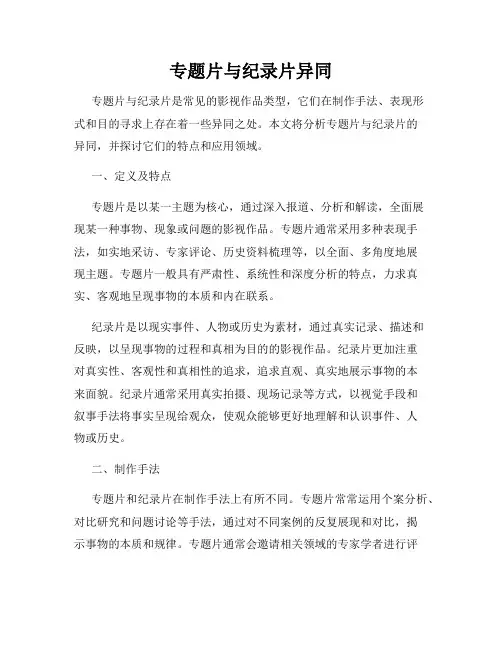 专题片与纪录片异同

专题片与纪录片是常见的影视作品类型，它们在制作手法、表现形式和目的寻求上存在着一些异同之处。本文将分析专题片与纪录片的异同，并探讨它们的特点和应用领域。

一、定义及特点

专题片是以某一主题为核心，通过深入报道、分析和解读，全面展现某一种事物、现象或问题的影视作品。专题片通常采用多种表现手法，如实地采访、专家评论、历史资料梳理等，以全面、多角度地展现主题。专题片一般具有严肃性、系统性和深度分析的特点，力求真实、客观地呈现事物的本质和内在联系。

纪录片是以现实事件、人物或历史为素材，通过真实记录、描述和反映，以呈现事物的过程和真相为目的的影视作品。纪录片更加注重对真实性、客观性和真相性的追求，追求直观、真实地展示事物的本来面貌。纪录片通常采用真实拍摄、现场记录等方式，以视觉手段和叙事手法将事实呈现给观众，使观众能够更好地理解和认识事件、人物或历史。

二、制作手法

专题片和纪录片在制作手法上有所不同。专题片常常运用个案分析、对比研究和问题讨论等手法，通过对不同案例的反复展现和对比，揭示事物的本质和规律。专题片通常会邀请相关领域的专家学者进行评